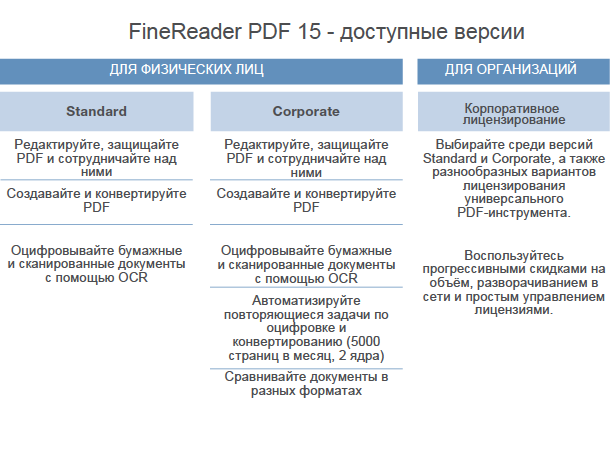 FineReader PDF 15 - доступные версии

ДЛЯ ФИЗИЧЕСКИХ ЛИЦ

Standard

Редактируйте, защищайте PDF и сотрудничайте над ними

Создавайте и конвертируйте PDF

Оцифровывайте бумажные и сканированные документы с помощью OCR

Corporate

Редактируйте, защищайте PDF и сотрудничайте над ними

Создавайте и конвертируйте PDF

Оцифровывайте бумажные и сканированные документы с помощью OCR

Автоматизируйте повторяющиеся задачи по оцифровке и конвертированию (5000 страниц в месяц, 2 ядра)

Сравнивайте документы в разных форматах

ДЛЯ ОРГАНИЗАЦИЙ

Корпоративное лицензирование

Выбирайте среди версий Standard и Corporate, а также разнообразных вариантов лицензирования универсального PDF-инструмента.

Воспользуйтесь прогрессивными скидками на объём, разворачиванием в сети и простым управлением лицензиями.